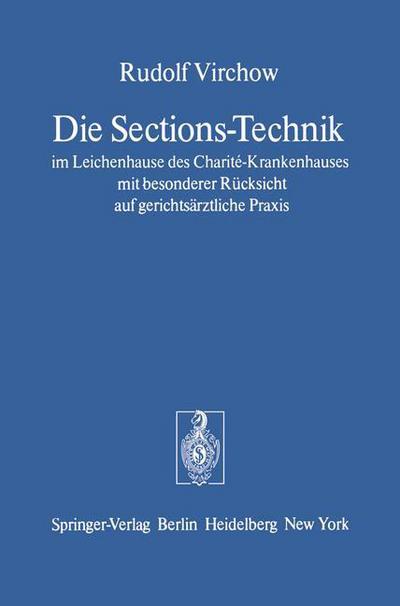 Rudolf Virchow

Die Sections-Technik

im Leichenhause des Charité-Krankenhauses mit besonderer Rücksicht auf gerichtsärztliche Praxis

Springer-Verlag Berlin Heidelberg New York